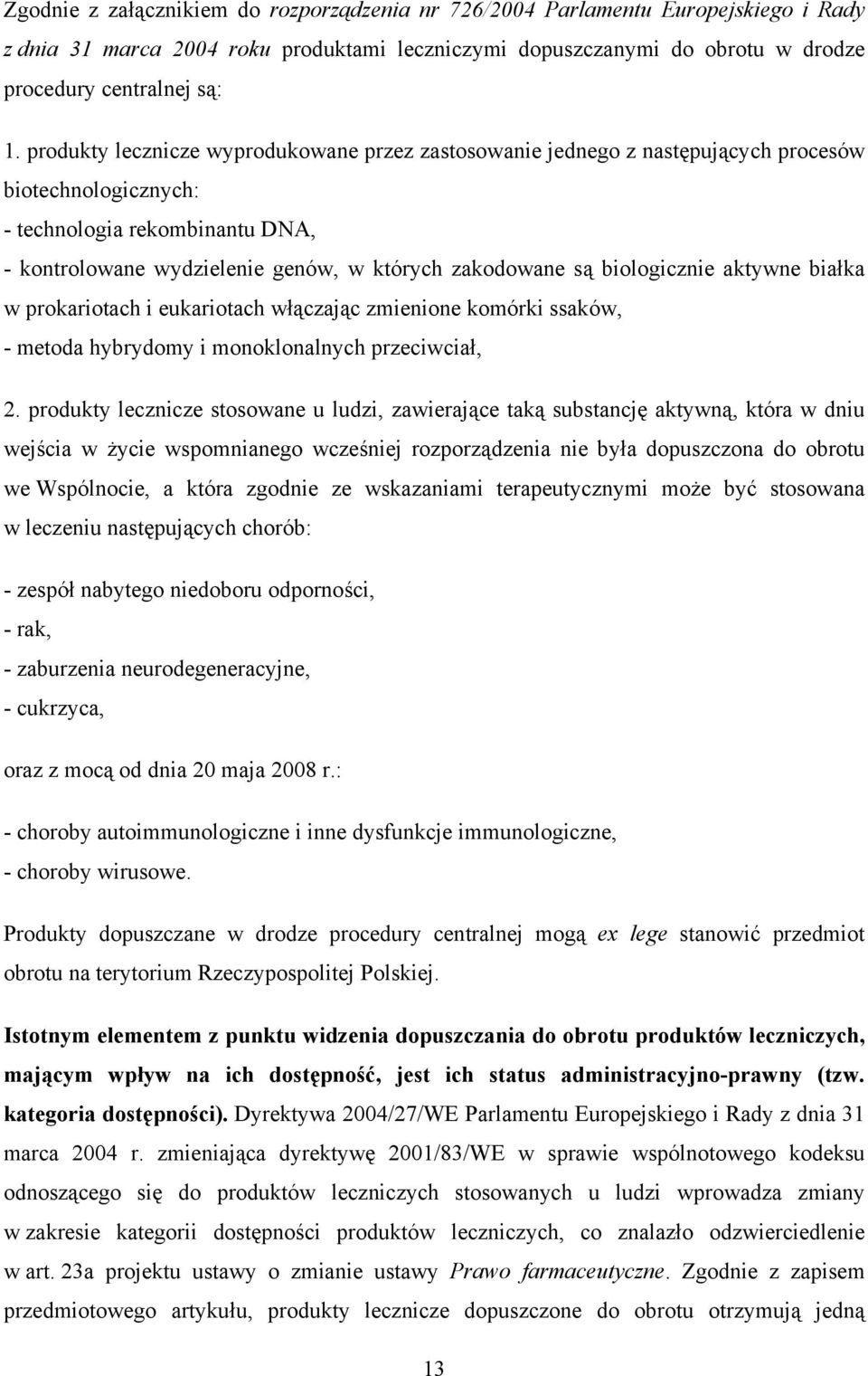 Zgodnie z załącznikiem do rozporządzenia nr 726/2004 Parlamentu Europejskiego i Rady z dnia 31 marca 2004 roku produktami leczniczymi dopuszczanymi do obrotu w drodze procedury centralnej są:

1. produkty lecznicze wyprodukowane przez zastosowanie jednego z następujących procesów biotechnologicznych:
- technologia rekombinantu DNA,
- kontrolowane wydzielenie genów, w których zakodowane są biologicznie aktywne białka w prokariotach i eukariotach włączając zmienione komórki ssaków,
- metoda hybrydomy i monoklonalnych przeciwciał,

2. produkty lecznicze stosowane u ludzi, zawierające taką substancję aktywną, która w dniu wejścia w życie wspomnianego wcześniej rozporządzenia nie była dopuszczona do obrotu we Wspólnocie, a która zgodnie ze wskazaniami terapeutycznymi może być stosowana w leczeniu następujących chorób:

- zespół nabytego niedoboru odporności,
- rak,
- zaburzenia neurodegeneracyjne,
- cukrzyca,

oraz z mocą od dnia 20 maja 2008 r.:

- choroby autoimmunologiczne i inne dysfunkcje immunologiczne,
- choroby wirusowe.

Produkty dopuszczane w drodze procedury centralnej mogą ex lege stanowić przedmiot obrotu na terytorium Rzeczypospolitej Polskiej.

Istotnym elementem z punktu widzenia dopuszczania do obrotu produktów leczniczych, mającym wpływ na ich dostępność, jest ich status administracyjno-prawny (tzw. kategoria dostępności). Dyrektywa 2004/27/WE Parlamentu Europejskiego i Rady z dnia 31 marca 2004 r. zmieniająca dyrektywę 2001/83/WE w sprawie wspólnotowego kodeksu odnoszącego się do produktów leczniczych stosowanych u ludzi wprowadza zmiany w zakresie kategorii dostępności produktów leczniczych, co znalazło odzwierciedlenie w art. 23a projektu ustawy o zmianie ustawy Prawo farmaceutyczne. Zgodnie z zapisem przedmiotowego artykułu, produkty lecznicze dopuszczone do obrotu otrzymują jedną

13